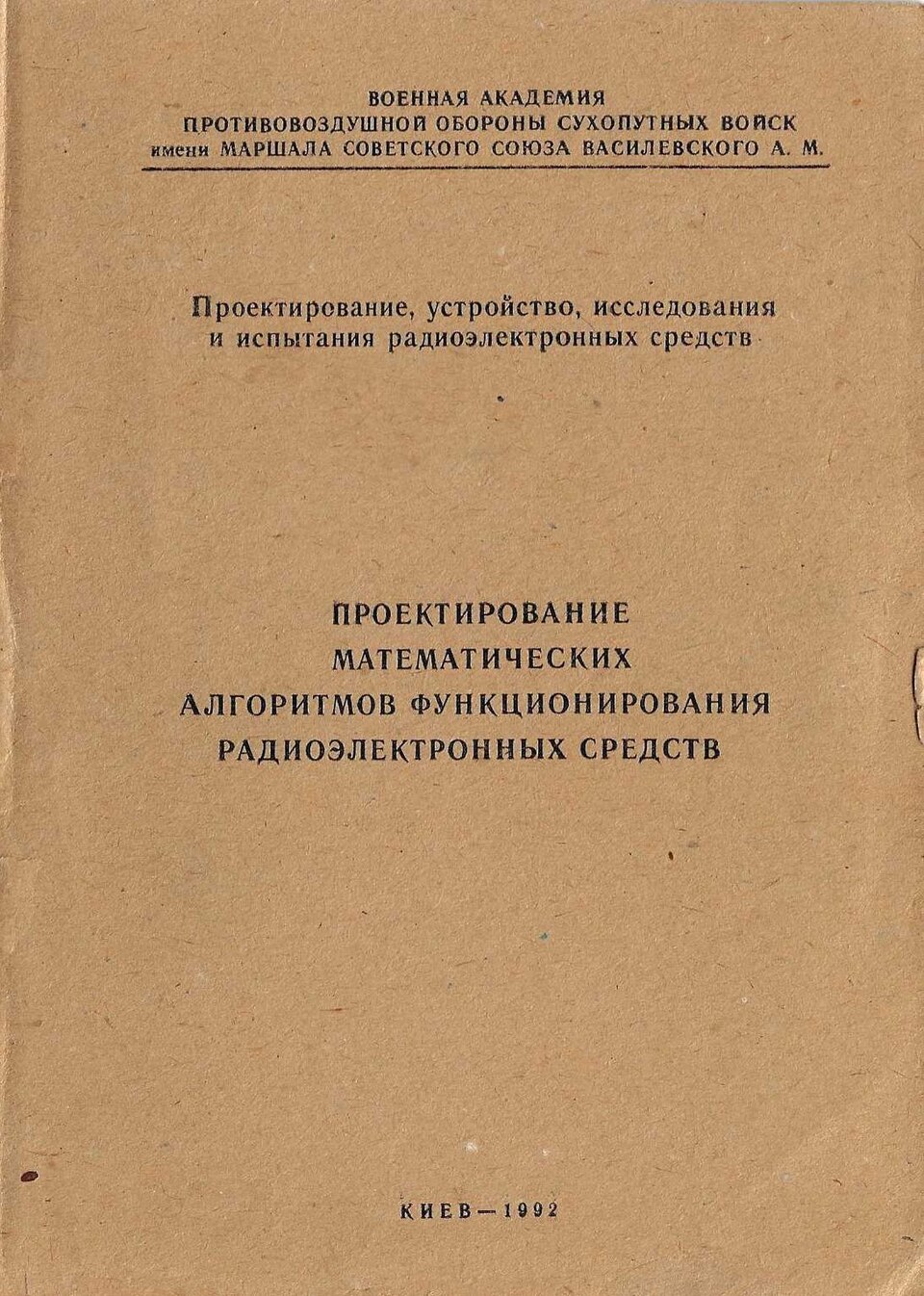 ВОЕННАЯ АКАДЕМИЯ
ПРОТИВОВОЗДУШНОЙ ОБОРОНЫ СУХОПУТНЫХ ВОЙСК
имени МАРШАЛА СОВЕТСКОГО СОЮЗА ВАСИЛЕВСКОГО А. М.

Проектирование, устройство, исследования и испытания радиоэлектронных средств

ПРОЕКТИРОВАНИЕ
МАТЕМАТИЧЕСКИХ
АЛГОРИТМОВ ФУНКЦИОНИРОВАНИЯ
РАДИОЭЛЕКТРОННЫХ СРЕДСТВ

КИЕВ—1992